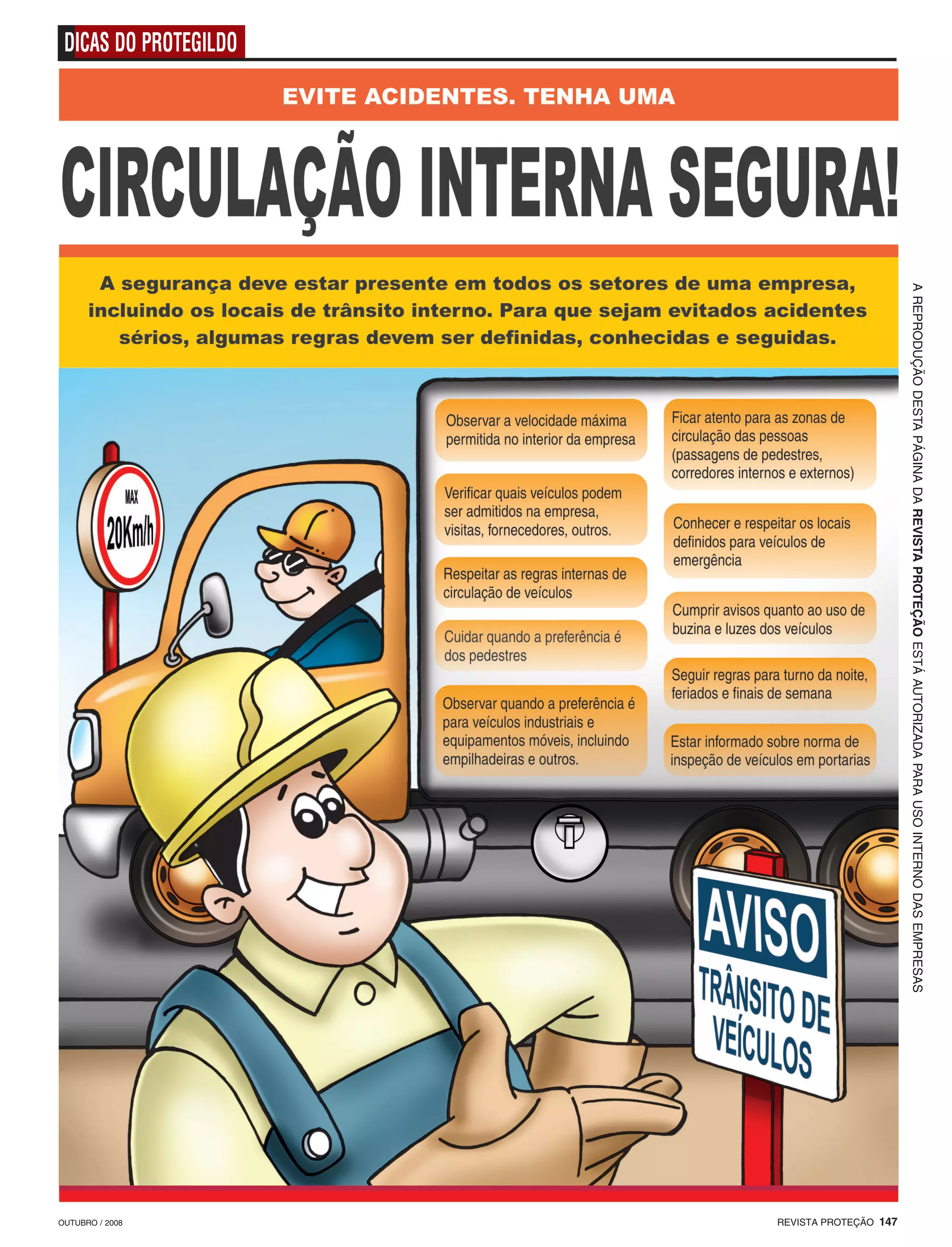 DICAS DO PROTEGILDO

EVITE ACIDENTES. TENHA UMA

CIRCULAÇÃO INTERNA SEGURA!

A segurança deve estar presente em todos os setores de uma empresa, incluindo os locais de trânsito interno. Para que sejam evitados acidentes sérios, algumas regras devem ser definidas, conhecidas e seguidas.

MAX
20Km/h

Observar a velocidade máxima permitida no interior da empresa

Verificar quais veículos podem ser admitidos na empresa, visitas, fornecedores, outros.

Respeitar as regras internas de circulação de veículos

Cuidar quando a preferência é dos pedestres

Observar quando a preferência é para veículos industriais e equipamentos móveis, incluindo empilhadeiras e outros.

Ficar atento para as zonas de circulação das pessoas (passagens de pedestres, corredores internos e externos)

Conhecer e respeitar os locais definidos para veículos de emergência

Cumprir avisos quanto ao uso de buzina e luzes dos veículos

Seguir regras para turno da noite, feriados e finais de semana

Estar informado sobre norma de inspeção de veículos em portarias

AVISO
TRÂNSITO DE VEÍCULOS

A REPRODUÇÃO DESTA PÁGINA DA REVISTA PROTEÇÃO ESTÁ AUTORIZADA PARA USO INTERNO DAS EMPRESAS

OUTUBRO / 2008

REVISTA PROTEÇÃO 147